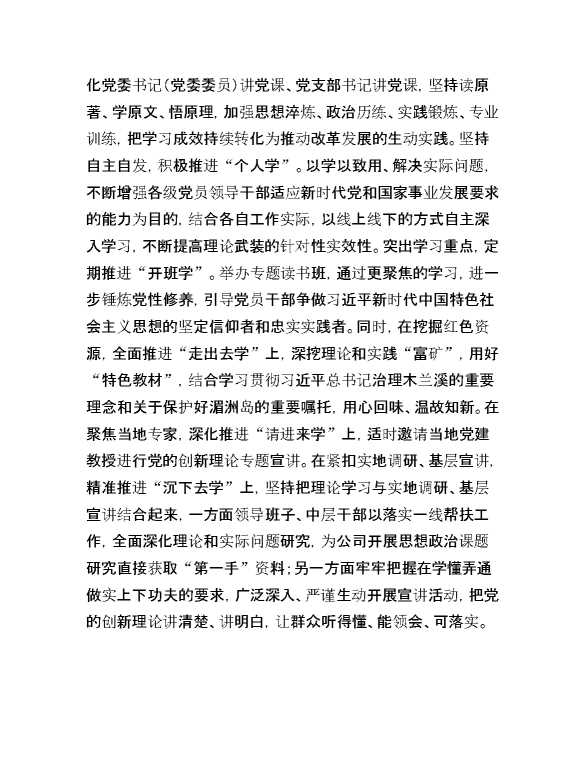 化党委书记（党委委员）讲党课、党支部书记讲党课，坚持读原著、学原文、悟原理，加强思想淬炼、政治历练、实践锻炼、专业训练，把学习成效持续转化为推动改革发展的生动实践。坚持自主自发，积极推进“个人学”。以学以致用、解决实际问题，不断增强各级党员领导干部适应新时代党和国家事业发展要求的能力为目的，结合各自工作实际，以线上线下的方式自主深入学习，不断提高理论武装的针对性实效性。突出学习重点，定期推进“开班学”。举办专题读书班，通过更聚焦的学习，进一步锤炼党性修养，引导党员干部争做习近平新时代中国特色社会主义思想的坚定信仰者和忠实实践者。同时，在挖掘红色资源，全面推进“走出去学”上，深挖理论和实践“富矿”，用好“特色教材”，结合学习贯彻习近平总书记治理木兰溪的重要理念和关于保护好湄洲岛的重要嘱托，用心回味、温故知新。在聚焦当地专家，深化推进“请进来学”上，适时邀请当地党建教授进行党的创新理论专题宣讲。在紧扣实地调研、基层宣讲，精准推进“沉下去学”上，坚持把理论学习与实地调研、基层宣讲结合起来，一方面领导班子、中层干部以落实一线帮扶工作，全面深化理论和实际问题研究，为公司开展思想政治课题研究直接获取“第一手”资料；另一方面牢牢把握在学懂弄通做实上下功夫的要求，广泛深入、严谨生动开展宣讲活动，把党的创新理论讲清楚、讲明白，让群众听得懂、能领会、可落实。